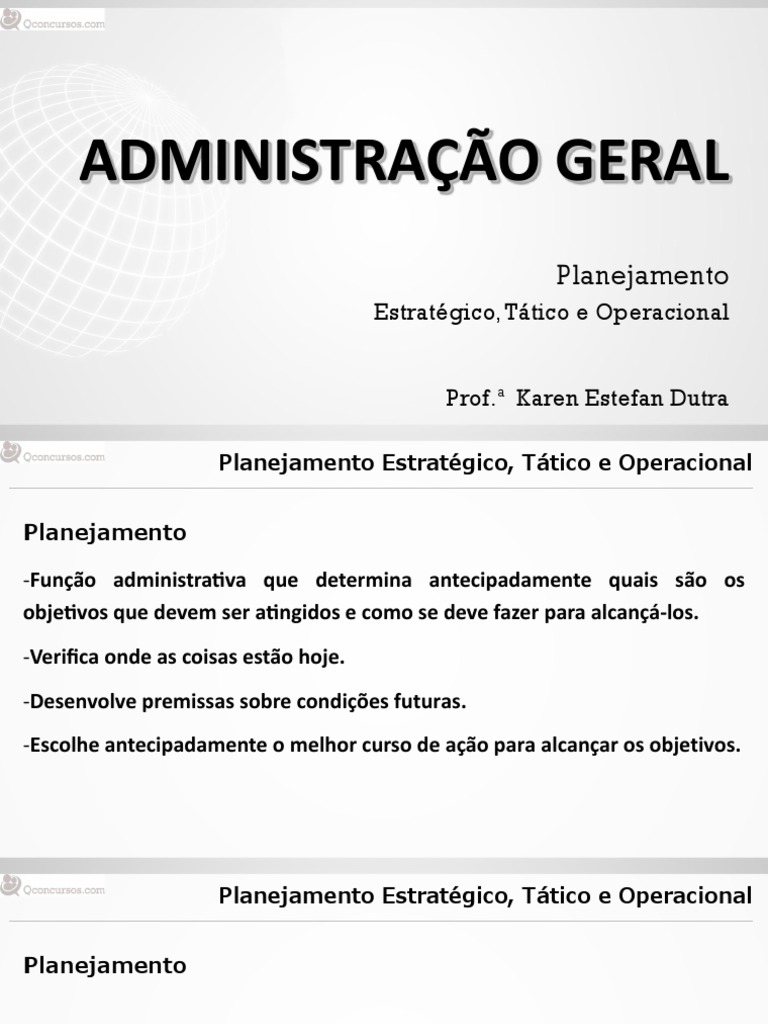 Qconcursos.com

ADMINISTRAÇÃO GERAL

Planejamento

Estratégico, Tático e Operacional

Prof.ª Karen Estefan Dutra

Qconcursos.com

Planejamento Estratégico, Tático e Operacional

Planejamento

-Função administrativa que determina antecipadamente quais são os objetivos que devem ser atingidos e como se deve fazer para alcançá-los.

-Verifica onde as coisas estão hoje.

-Desenvolve premissas sobre condições futuras.

-Escolhe antecipadamente o melhor curso de ação para alcançar os objetivos.

Qconcursos.com

Planejamento Estratégico, Tático e Operacional

Planejamento